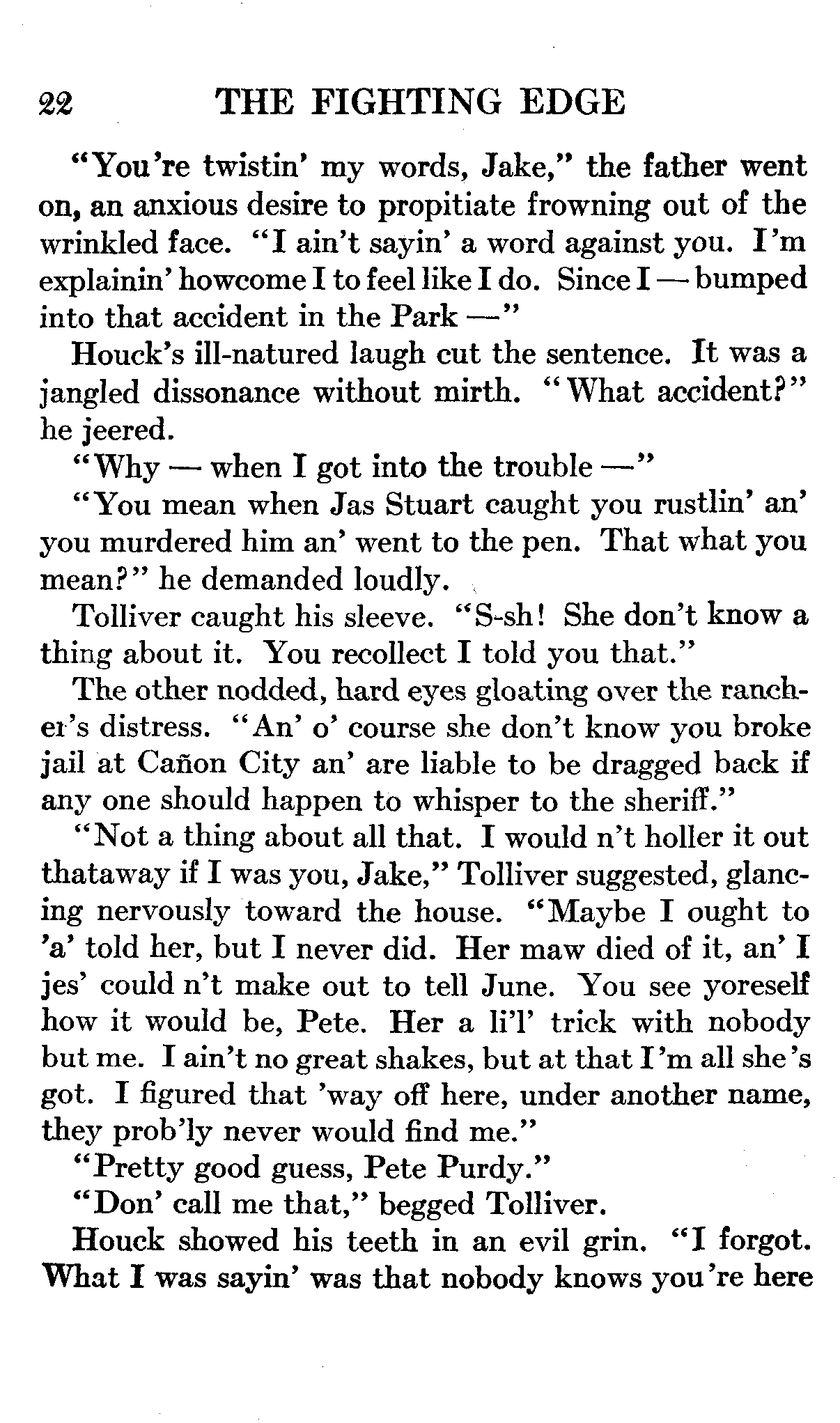 22 THE FIGHTING EDGE

"You're twistin' my words, Jake," the father went on, an anxious desire to propitiate frowning out of the wrinkled face. "I ain't sayin' a word against you. I'm explainin' howcome I to feel like I do. Since I — bumped into that accident in the Park —"

Houck's ill-natured laugh cut the sentence. It was a jangled dissonance without mirth. "What accident?" he jeered.

"Why — when I got into the trouble —"

"You mean when Jas Stuart caught you rustlin' an' you murdered him an' went to the pen. That what you mean?" he demanded loudly.

Tolliver caught his sleeve. "S-sh! She don't know a thing about it. You recollect I told you that."

The other nodded, hard eyes gloating over the rancher's distress. "An' o' course she don't know you broke jail at Cañon City an' are liable to be dragged back if any one should happen to whisper to the sheriff."

"Not a thing about all that. I would n't holler it out thataway if I was you, Jake," Tolliver suggested, glancing nervously toward the house. "Maybe I ought to 'a' told her, but I never did. Her maw died of it, an' I jes' could n't make out to tell June. You see yoreself how it would be, Pete. Her a li'l' trick with nobody but me. I ain't no great shakes, but at that I'm all she's got. I figured that 'way off here, under another name, they prob'ly never would find me."

"Pretty good guess, Pete Purdy."

"Don' call me that," begged Tolliver.

Houck showed his teeth in an evil grin. "I forgot. What I was sayin' was that nobody knows you're here